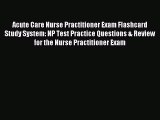 Acute Care Nurse Practitioner Exam Flashcard Study System: NP Test Practice Questions & Review for the Nurse Practitioner Exam